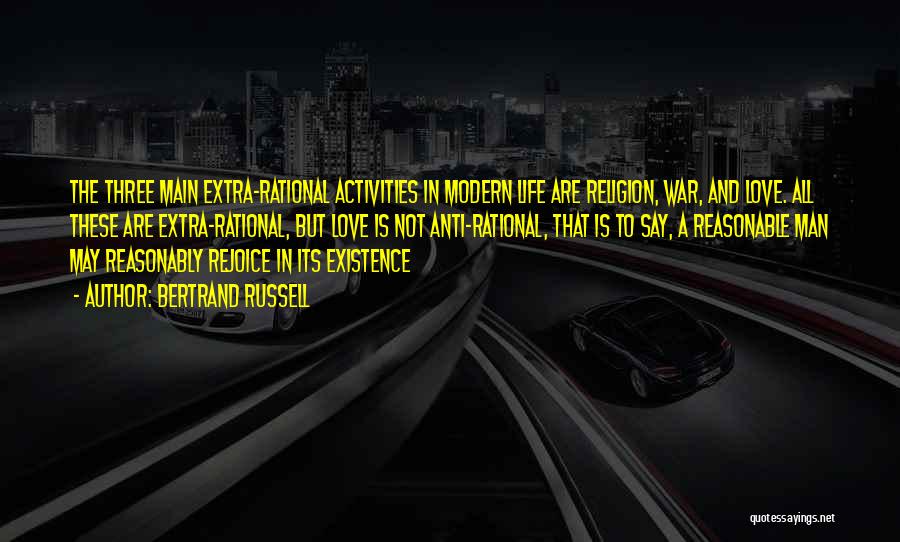 THE THREE MAIN EXTRA-RATIONAL ACTIVITIES IN MODERN LIFE ARE RELIGION, WAR, AND LOVE. ALL THESE ARE EXTRA-RATIONAL, BUT LOVE IS NOT ANTI-RATIONAL, THAT IS TO SAY, A REASONABLE MAN MAY REASONABLY REJOICE IN ITS EXISTENCE

- AUTHOR: BERTRAND RUSSELL

quotessayings.net